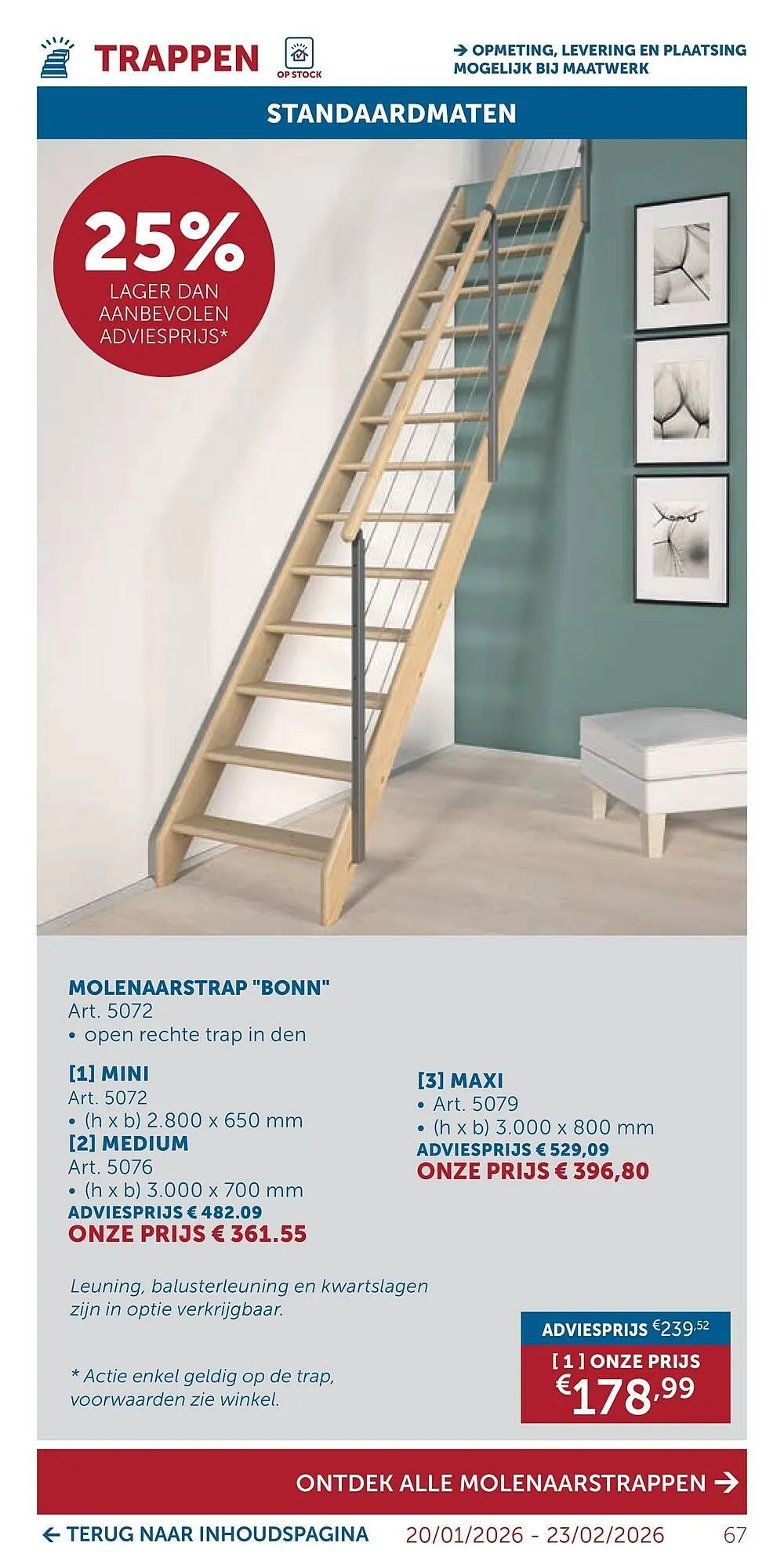 TRAPPEN

OP STOCK

→ OPMETING, LEVERING EN PLAATSING MOGELIJK BIJ MAATWERK

STANDAARDMATEN

25%
LAGER DAN AANBEVOLEN ADVIESPRIJS*

MOLENAARSTRAP "BONN"
Art. 5072
• open rechte trap in den

[1] MINI
Art. 5072
• (h x b) 2.800 x 650 mm
[2] MEDIUM
Art. 5076
• (h x b) 3.000 x 700 mm
ADVIESPRIJS € 482.09
ONZE PRIJS € 361.55

[3] MAXI
• Art. 5079
• (h x b) 3.000 x 800 mm
ADVIESPRIJS € 529,09
ONZE PRIJS € 396,80

Leuning, balusterleuning en kwartslagen zijn in optie verkrijgbaar.

* Actie enkel geldig op de trap, voorwaarden zie winkel.

ADVIESPRIJS €239,52
[ 1 ] ONZE PRIJS
€178,99

ONTDEK ALLE MOLENAARSTRAPPEN →

← TERUG NAAR INHOUDSPAGINA 20/01/2026 - 23/02/2026 67